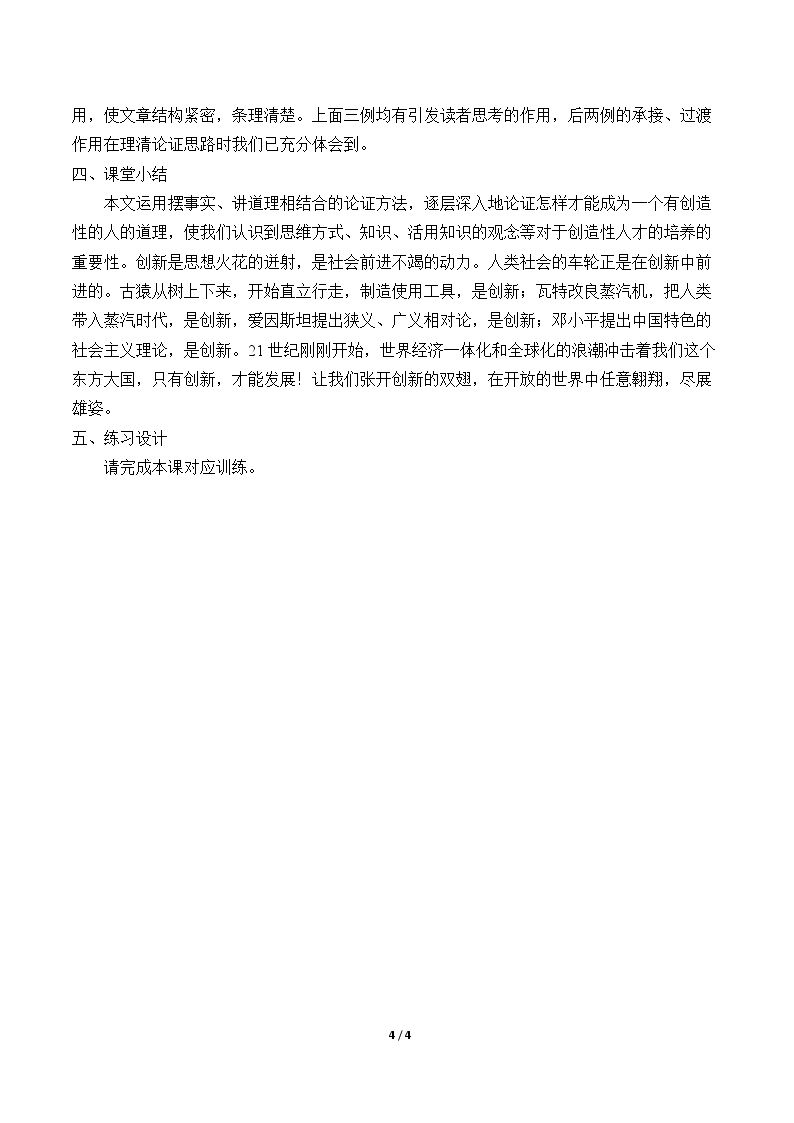 用，使文章结构紧密，条理清楚。上面三例均有引发读者思考的作用，后两例的承接、过渡作用在理清论证思路时我们已充分体会到。

四、课堂小结

本文运用摆事实、讲道理相结合的论证方法，逐层深入地论证怎样才能成为一个有创造性的人的道理，使我们认识到思维方式、知识、活用知识的观念等对于创造性人才的培养的重要性。创新是思想火花的迸射，是社会前进不竭的动力。人类社会的车轮正是在创新中前进的。古猿从树上下来，开始直立行走，制造使用工具，是创新；瓦特改良蒸汽机，把人类带入蒸汽时代，是创新，爱因斯坦提出狭义、广义相对论，是创新；邓小平提出中国特色的社会主义理论，是创新。21世纪刚刚开始，世界经济一体化和全球化的浪潮冲击着我们这个东方大国，只有创新，才能发展！让我们张开创新的双翅，在开放的世界中任意翱翔，尽展雄姿。

五、练习设计

请完成本课对应训练。

4 / 4